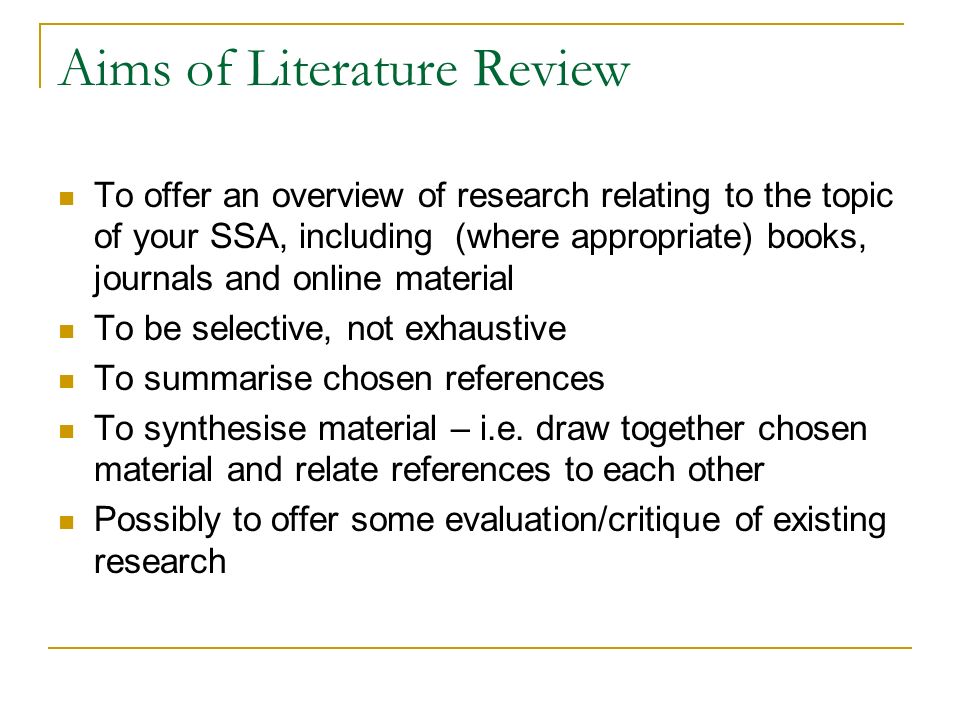 Aims of Literature Review

- To offer an overview of research relating to the topic of your SSA, including  (where appropriate) books, journals and online material
- To be selective, not exhaustive
- To summarise chosen references
- To synthesise material – i.e. draw together chosen material and relate references to each other
- Possibly to offer some evaluation/critique of existing research